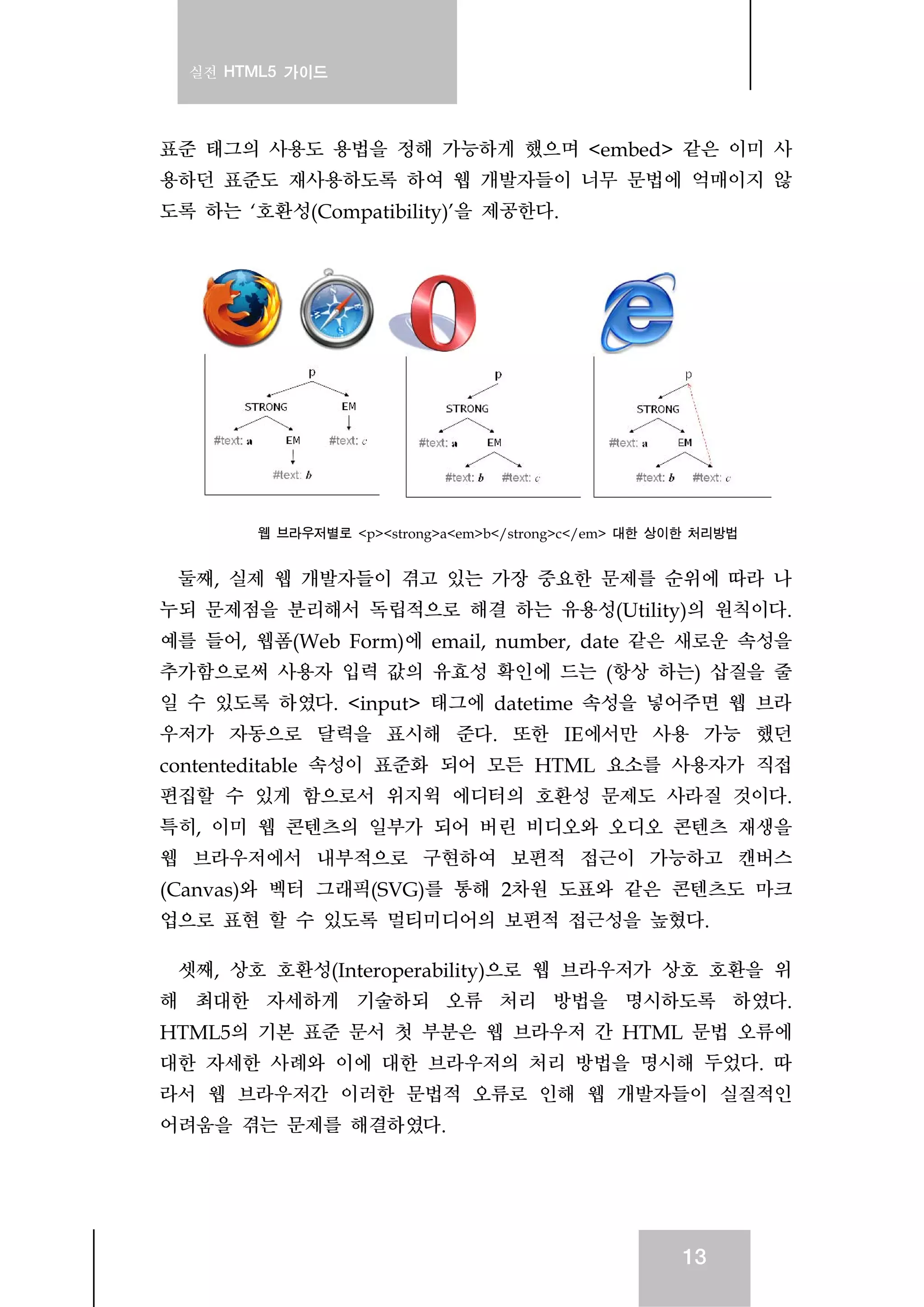 실전 HTML5 가이드

표준 태그의 사용도 용법을 정해 가능하게 했으며 <embed> 같은 이미 사용하던 표준도 재사용하도록 하여 웹 개발자들이 너무 문법에 억매이지 않도록 하는 '호환성(Compatibility)'을 제공한다.

p
STRONG
EM
#text: a
EM
#text: c
#text: b

p
STRONG
#text: a
EM
#text: b
#text: c

p
STRONG
#text: a
EM
#text: b
#text: c

웹 브라우저별로 <p><strong>a<em>b</strong>c</em> 대한 상이한 처리방법

둘째, 실제 웹 개발자들이 겪고 있는 가장 중요한 문제를 순위에 따라 나누되 문제점을 분리해서 독립적으로 해결 하는 유용성(Utility)의 원칙이다. 예를 들어, 웹폼(Web Form)에 email, number, date 같은 새로운 속성을 추가함으로써 사용자 입력 값의 유효성 확인에 드는 (항상 하는) 삽질을 줄일 수 있도록 하였다. <input> 태그에 datetime 속성을 넣어주면 웹 브라우저가 자동으로 달력을 표시해 준다. 또한 IE에서만 사용 가능 했던 contenteditable 속성이 표준화 되어 모든 HTML 요소를 사용자가 직접 편집할 수 있게 함으로서 위지윅 에디터의 호환성 문제도 사라질 것이다. 특히, 이미 웹 콘텐츠의 일부가 되어 버린 비디오와 오디오 콘텐츠 재생을 웹 브라우저에서 내부적으로 구현하여 보편적 접근이 가능하고 캔버스(Canvas)와 벡터 그래픽(SVG)를 통해 2차원 도표와 같은 콘텐츠도 마크업으로 표현 할 수 있도록 멀티미디어의 보편적 접근성을 높혔다.

셋째, 상호 호환성(Interoperability)으로 웹 브라우저가 상호 호환을 위해 최대한 자세하게 기술하되 오류 처리 방법을 명시하도록 하였다. HTML5의 기본 표준 문서 첫 부분은 웹 브라우저 간 HTML 문법 오류에 대한 자세한 사례와 이에 대한 브라우저의 처리 방법을 명시해 두었다. 따라서 웹 브라우저간 이러한 문법적 오류로 인해 웹 개발자들이 실질적인 어려움을 겪는 문제를 해결하였다.

13